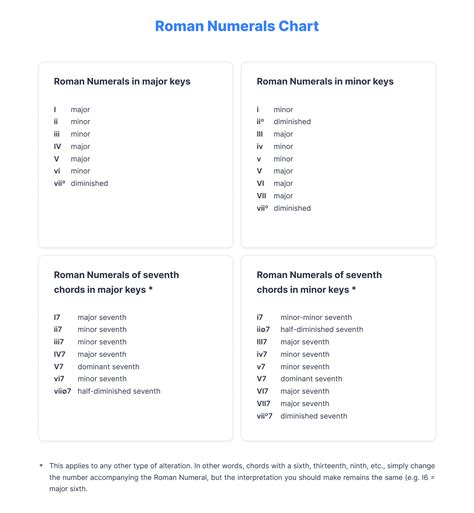 Roman Numerals Chart

Roman Numerals in major keys

I major
ii minor
iii minor
IV major
V major
vi minor
vii° diminished

Roman Numerals in minor keys

i minor
ii° diminished
III major
iv minor
v minor
V major
VI major
VII major
vii° diminished

Roman Numerals of seventh chords in major keys *

I7 major seventh
ii7 minor seventh
iii7 minor seventh
IV7 major seventh
V7 dominant seventh
vi7 minor seventh
viiø7 half-diminished seventh

Roman Numerals of seventh chords in minor keys *

i7 minor-minor seventh
iiø7 half-diminished seventh
III7 major seventh
iv7 minor seventh
v7 minor seventh
V7 dominant seventh
VI7 major seventh
VII7 major seventh
vii°7 diminished seventh

* This applies to any other type of alteration. In other words, chords with a sixth, thirteenth, ninth, etc., simply change the number accompanying the Roman Numeral, but the interpretation you should make remains the same (e.g. I6 = major sixth.